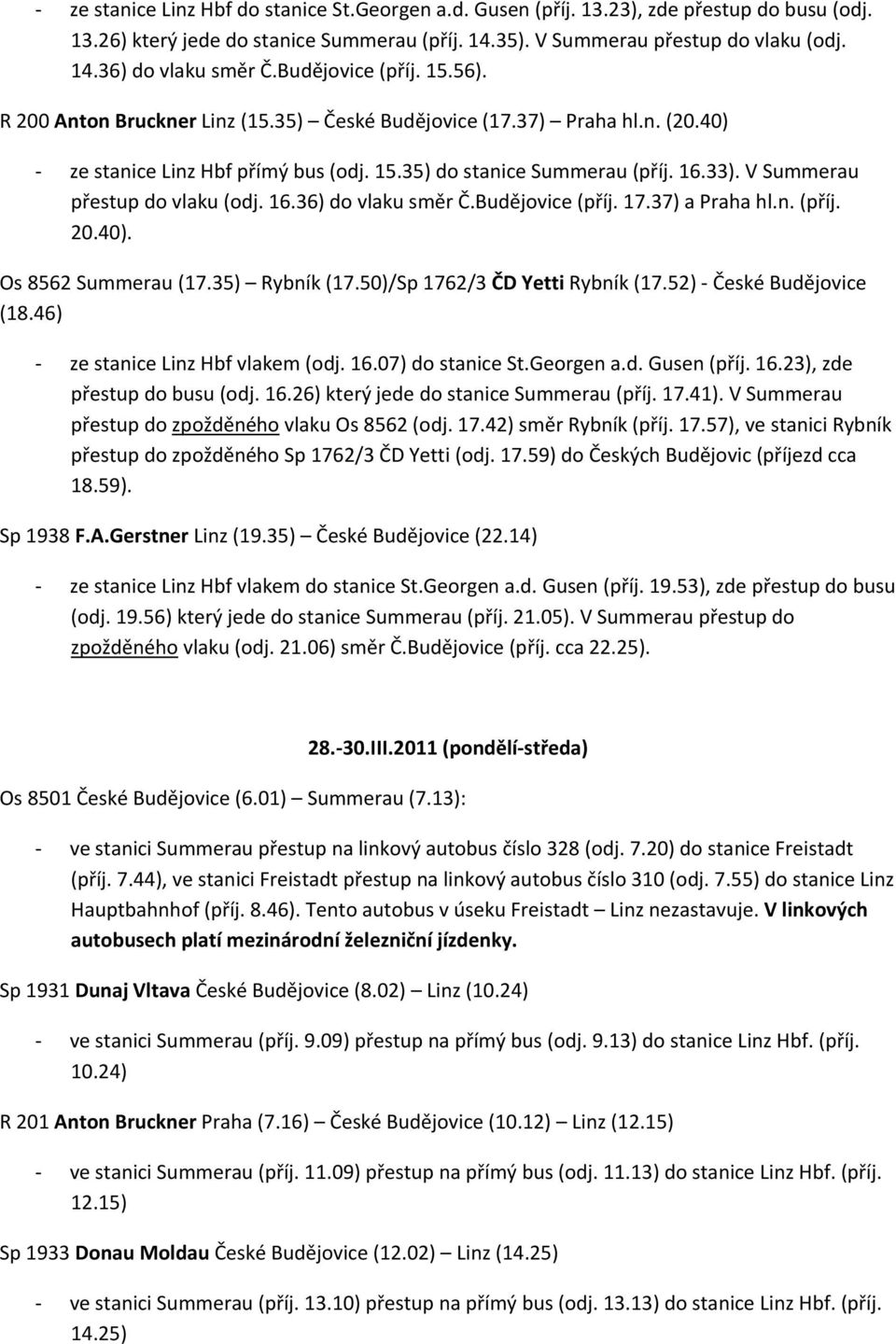 - ze stanice Linz Hbf do stanice St.Georgen a.d. Gusen (příj. 13.23), zde přestup do busu (odj. 13.26) který jede do stanice Summerau (příj. 14.35). V Summerau přestup do vlaku (odj. 14.36) do vlaku směr Č.Budějovice (příj. 15.56).

R 200 Anton Bruckner Linz (15.35) – České Budějovice (17.37) – Praha hl.n. (20.40)

- ze stanice Linz Hbf přímý bus (odj. 15.35) do stanice Summerau (příj. 16.33). V Summerau přestup do vlaku (odj. 16.36) do vlaku směr Č.Budějovice (příj. 17.37) a Praha hl.n. (příj. 20.40).

Os 8562 Summerau (17.35) – Rybník (17.50)/Sp 1762/3 ČD Yetti Rybník (17.52) - České Budějovice (18.46)

- ze stanice Linz Hbf vlakem (odj. 16.07) do stanice St.Georgen a.d. Gusen (příj. 16.23), zde přestup do busu (odj. 16.26) který jede do stanice Summerau (příj. 17.41). V Summerau přestup do zpožděného vlaku Os 8562 (odj. 17.42) směr Rybník (příj. 17.57), ve stanici Rybník přestup do zpožděného Sp 1762/3 ČD Yetti (odj. 17.59) do Českých Budějovic (příjezd cca 18.59).

Sp 1938 F.A.Gerstner Linz (19.35) – České Budějovice (22.14)

- ze stanice Linz Hbf vlakem do stanice St.Georgen a.d. Gusen (příj. 19.53), zde přestup do busu (odj. 19.56) který jede do stanice Summerau (příj. 21.05). V Summerau přestup do zpožděného vlaku (odj. 21.06) směr Č.Budějovice (příj. cca 22.25).

28.-30.III.2011 (pondělí-středa)

Os 8501 České Budějovice (6.01) – Summerau (7.13):

- ve stanici Summerau přestup na linkový autobus číslo 328 (odj. 7.20) do stanice Freistadt (příj. 7.44), ve stanici Freistadt přestup na linkový autobus číslo 310 (odj. 7.55) do stanice Linz Hauptbahnhof (příj. 8.46). Tento autobus v úseku Freistadt – Linz nezastavuje. V linkových autobusech platí mezinárodní železniční jízdenky.

Sp 1931 Dunaj Vltava České Budějovice (8.02) – Linz (10.24)

- ve stanici Summerau (příj. 9.09) přestup na přímý bus (odj. 9.13) do stanice Linz Hbf. (příj. 10.24)

R 201 Anton Bruckner Praha (7.16) – České Budějovice (10.12) – Linz (12.15)

- ve stanici Summerau (příj. 11.09) přestup na přímý bus (odj. 11.13) do stanice Linz Hbf. (příj. 12.15)

Sp 1933 Donau Moldau České Budějovice (12.02) – Linz (14.25)

- ve stanici Summerau (příj. 13.10) přestup na přímý bus (odj. 13.13) do stanice Linz Hbf. (příj. 14.25)